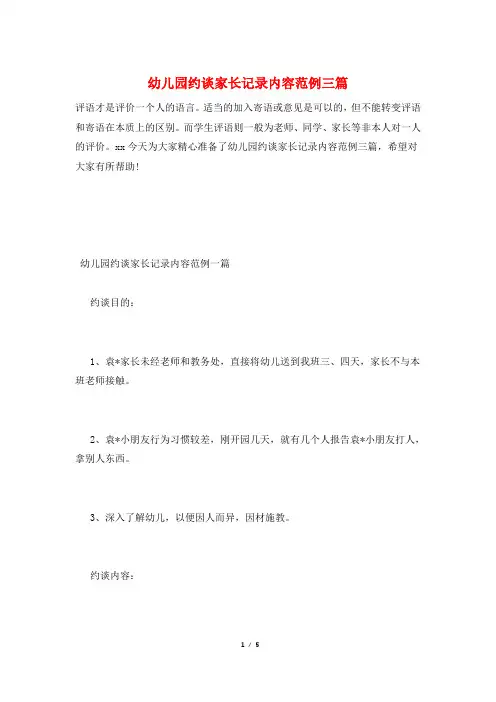 幼儿园约谈家长记录内容范例三篇

评语才是评价一个人的语言。适当的加入寄语或意见是可以的，但不能转变评语和寄语在本质上的区别。而学生评语则一般为老师、同学、家长等非本人对一人的评价。xx今天为大家精心准备了幼儿园约谈家长记录内容范例三篇，希望对大家有所帮助！

幼儿园约谈家长记录内容范例一篇

约谈目的：

1、袁*家长未经老师和教务处，直接将幼儿送到我班三、四天，家长不与本班老师接触。

2、袁*小朋友行为习惯较差，刚开园几天，就有几个人报告袁*小朋友打人，拿别人东西。

3、深入了解幼儿，以便因人而异，因材施教。

约谈内容：

1 / 5